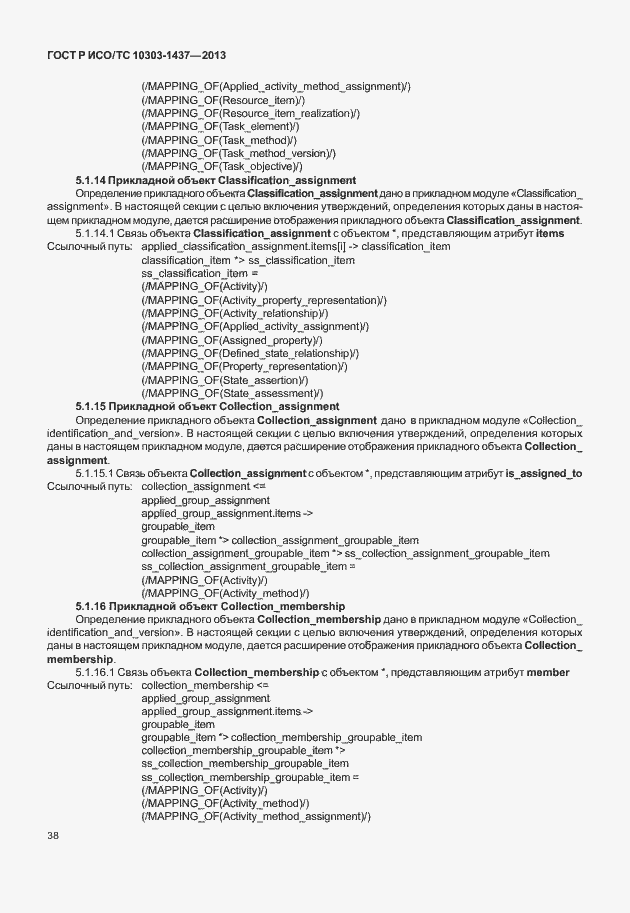 ГОСТ Р ИСО/ТС 10303-1437—2013

(/MAPPING_OF(Applied_activity_method_assignment)/)
(/MAPPING_OF(Resource_item)/)
(/MAPPING_OF(Resource_item_realization)/)
(/MAPPING_OF(Task_element)/)
(/MAPPING_OF(Task_method)/)
(/MAPPING_OF(Task_method_version)/)
(/MAPPING_OF(Task_objective)/)

5.1.14 Прикладной объект Classification_assignment

Определение прикладного объекта Classification_assignment дано в прикладном модуле «Classification_assignment». В настоящей секции с целью включения утверждений, определения которых даны в настоящем прикладном модуле, дается расширение отображения прикладного объекта Classification_assignment.

5.1.14.1 Связь объекта Classification_assignment с объектом *, представляющим атрибут items

Ссылочный путь: applied_classification_assignment.items[i] -> classification_item
classification_item *> ss_classification_item
ss_classification_item =
(/MAPPING_OF(Activity)/)
(/MAPPING_OF(Activity_property_representation)/)
(/MAPPING_OF(Activity_relationship)/)
(/MAPPING_OF(Applied_activity_assignment)/)
(/MAPPING_OF(Assigned_property)/)
(/MAPPING_OF(Defined_state_relationship)/)
(/MAPPING_OF(Property_representation)/)
(/MAPPING_OF(State_assertion)/)
(/MAPPING_OF(State_assessment)/)

5.1.15 Прикладной объект Collection_assignment

Определение прикладного объекта Collection_assignment дано в прикладном модуле «Collection_identification_and_version». В настоящей секции с целью включения утверждений, определения которых даны в настоящем прикладном модуле, дается расширение отображения прикладного объекта Collection_assignment.

5.1.15.1 Связь объекта Collection_assignment с объектом *, представляющим атрибут is_assigned_to

Ссылочный путь: collection_assignment <=
applied_group_assignment
applied_group_assignment.items ->
groupable_item
groupable_item *> collection_assignment_groupable_item
collection_assignment_groupable_item *> ss_collection_assignment_groupable_item
ss_collection_assignment_groupable_item =
(/MAPPING_OF(Activity)/)
(/MAPPING_OF(Activity_method)/)

5.1.16 Прикладной объект Collection_membership

Определение прикладного объекта Collection_membership дано в прикладном модуле «Collection_identification_and_version». В настоящей секции с целью включения утверждений, определения которых даны в настоящем прикладном модуле, дается расширение отображения прикладного объекта Collection_membership.

5.1.16.1 Связь объекта Collection_membership с объектом *, представляющим атрибут member

Ссылочный путь: collection_membership <=
applied_group_assignment
applied_group_assignment.items ->
groupable_item
groupable_item *> collection_membership_groupable_item
collection_membership_groupable_item *>
ss_collection_membership_groupable_item
ss_collection_membership_groupable_item =
(/MAPPING_OF(Activity)/)
(/MAPPING_OF(Activity_method)/)
(/MAPPING_OF(Activity_method_assignment)/)

38